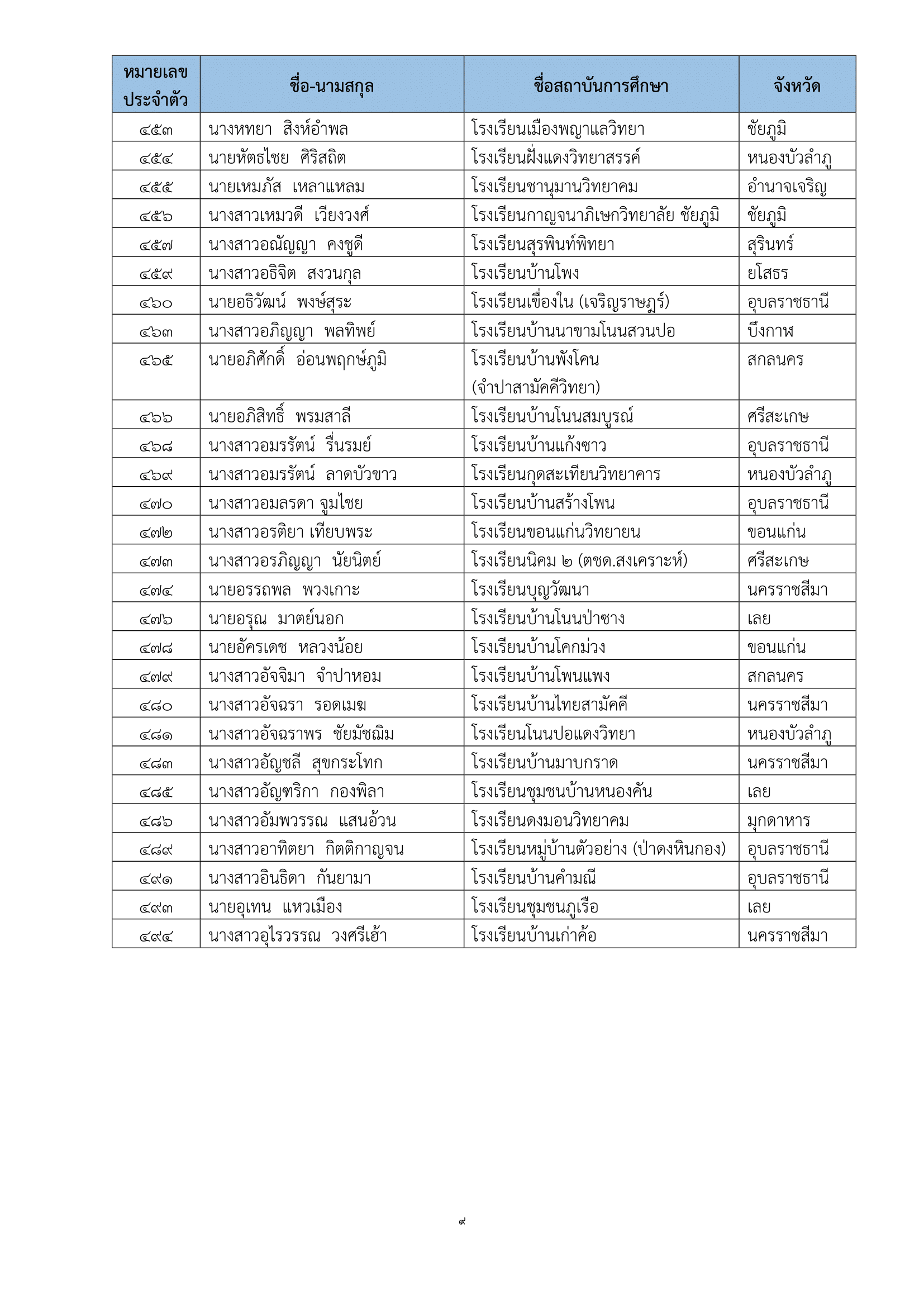 | หมายเลขประจำตัว | ชื่อ-นามสกุล | ชื่อสถาบันการศึกษา | จังหวัด |
|---|---|---|---|
| ๔๕๓ | นางหทยา สิงห์อำพล | โรงเรียนเมืองพญาแลวิทยา | ชัยภูมิ |
| ๔๕๔ | นายหัตธไชย ศิริสถิต | โรงเรียนฝั่งแดงวิทยาสรรค์ | หนองบัวลำภู |
| ๔๕๕ | นายเหมภัส เหลาแหลม | โรงเรียนชานุมานวิทยาคม | อำนาจเจริญ |
| ๔๕๖ | นางสาวเหมวดี เวียงวงศ์ | โรงเรียนกาญจนาภิเษกวิทยาลัย ชัยภูมิ | ชัยภูมิ |
| ๔๕๗ | นางสาวอณัญญา คงชูดี | โรงเรียนสุรพินท์พิทยา | สุรินทร์ |
| ๔๕๙ | นางสาวอธิจิต สงวนกุล | โรงเรียนบ้านโพง | ยโสธร |
| ๔๖๐ | นายอธิวัฒน์ พงษ์สุระ | โรงเรียนเขื่องใน (เจริญราษฎร์) | อุบลราชธานี |
| ๔๖๓ | นางสาวอภิญญา พลทิพย์ | โรงเรียนบ้านนาขามโนนสวนปอ | บึงกาฬ |
| ๔๖๕ | นายอภิศักดิ์ อ่อนพฤกษ์ภูมิ | โรงเรียนบ้านพังโคน (จำปาสามัคคีวิทยา) | สกลนคร |
| ๔๖๖ | นายอภิสิทธิ์ พรมสาลี | โรงเรียนบ้านโนนสมบูรณ์ | ศรีสะเกษ |
| ๔๖๘ | นางสาวอมรรัตน์ รื่นรมย์ | โรงเรียนบ้านแก้งซาว | อุบลราชธานี |
| ๔๖๙ | นางสาวอมรรัตน์ ลาดบัวขาว | โรงเรียนกุดสะเทียนวิทยาคาร | หนองบัวลำภู |
| ๔๗๐ | นางสาวอมลรดา จูมไชย | โรงเรียนบ้านสร้างโพน | อุบลราชธานี |
| ๔๗๒ | นางสาวอรติยา เทียบพระ | โรงเรียนขอนแก่นวิทยายน | ขอนแก่น |
| ๔๗๓ | นางสาวอรภิญญา นัยนิตย์ | โรงเรียนนิคม ๒ (ตชด.สงเคราะห์) | ศรีสะเกษ |
| ๔๗๔ | นายอรรถพล พวงเกาะ | โรงเรียนบุญวัฒนา | นครราชสีมา |
| ๔๗๖ | นายอรุณ มาตย์นอก | โรงเรียนบ้านโนนป่าซาง | เลย |
| ๔๗๘ | นายอัครเดช หลวงน้อย | โรงเรียนบ้านโคกม่วง | ขอนแก่น |
| ๔๗๙ | นางสาวอัจจิมา จำปาหอม | โรงเรียนบ้านโพนแพง | สกลนคร |
| ๔๘๐ | นางสาวอัจฉรา รอดเมฆ | โรงเรียนบ้านไทยสามัคคี | นครราชสีมา |
| ๔๘๑ | นางสาวอัจฉราพร ชัยมัชฌิม | โรงเรียนโนนปอแดงวิทยา | หนองบัวลำภู |
| ๔๘๓ | นางสาวอัญชลี สุขกระโทก | โรงเรียนบ้านมาบกราด | นครราชสีมา |
| ๔๘๕ | นางสาวอัญฑริกา กองพิลา | โรงเรียนชุมชนบ้านหนองคัน | เลย |
| ๔๘๖ | นางสาวอัมพวรรณ แสนอ้วน | โรงเรียนดงมอนวิทยาคม | มุกดาหาร |
| ๔๘๙ | นางสาวอาทิตยา กิตติกาญจน | โรงเรียนหมู่บ้านตัวอย่าง (ป่าดงหินกอง) | อุบลราชธานี |
| ๔๙๑ | นางสาวอินธิดา กันยามา | โรงเรียนบ้านคำมณี | อุบลราชธานี |
| ๔๙๓ | นายอุเทน แหวเมือง | โรงเรียนชุมชนภูเรือ | เลย |
| ๔๙๔ | นางสาวอุไรวรรณ วงศรีเฮ้า | โรงเรียนบ้านเก่าค้อ | นครราชสีมา |

๙